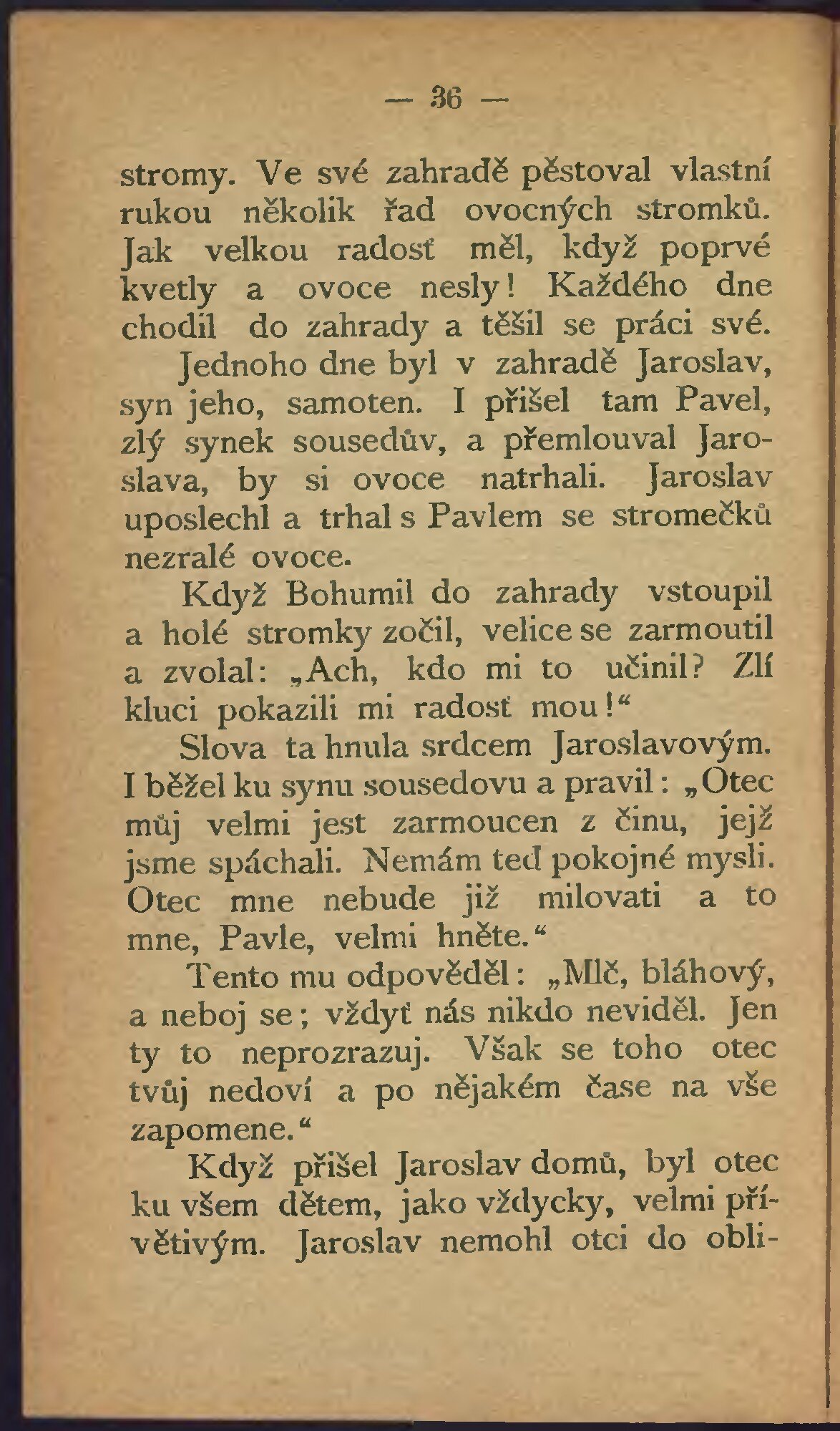 — 36 —

stromy. Ve své zahradě pěstoval vlastní rukou několik řad ovocných stromků. Jak velkou radosť měl, když poprvé kvetly a ovoce nesly! Každého dne chodil do zahrady a těšil se práci své.

Jednoho dne byl v zahradě Jaroslav, syn jeho, samoten. I přišel tam Pavel, zlý synek sousedův, a přemlouval Jaroslava, by si ovoce natrhali. Jaroslav uposlechl a trhal s Pavlem se stromečků nezralé ovoce.

Když Bohumil do zahrady vstoupil a holé stromky zočil, velice se zarmoutil a zvolal: „Ach, kdo mi to učinil? Zlí kluci pokazili mi radosť mou!“

Slova ta hnula srdcem Jaroslavovým. I běžel ku synu sousedovu a pravil: „Otec můj velmi jest zarmoucen z činu, jejž jsme spáchali. Nemám teď pokojné mysli. Otec mne nebude již milovati a to mne, Pavle, velmi hněte.“

Tento mu odpověděl: „Mlč, bláhový, a neboj se; vždyť nás nikdo neviděl. Jen ty to neprozrazuj. Však se toho otec tvůj nedoví a po nějakém čase na vše zapomene.“

Když přišel Jaroslav domů, byl otec ku všem dětem, jako vždycky, velmi přívětivým. Jaroslav nemohl otci do obli-